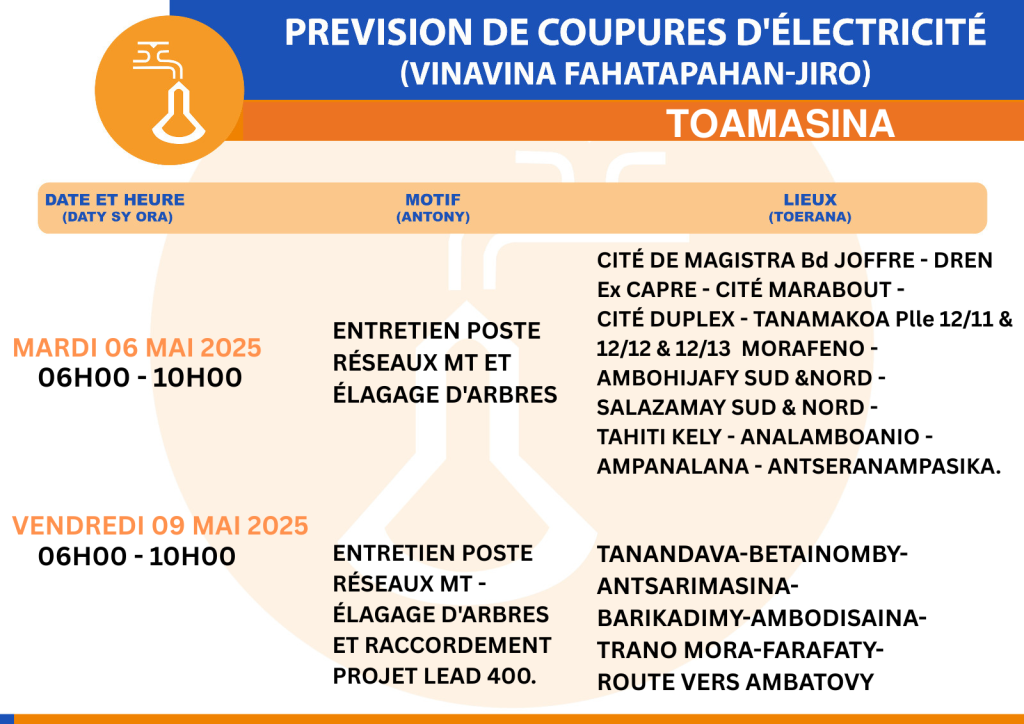 PREVISION DE COUPURES D'ÉLECTRICITÉ
(VINAVINA FAHATAPAHAN-JIRO)

TOAMASINA

| DATE ET HEURE (DATY SY ORA) | MOTIF (ANTONY) | LIEUX (TOERANA) |
|---|---|---|
| MARDI 06 MAI 2025 06H00 - 10H00 | ENTRETIEN POSTE RÉSEAUX MT ET ÉLAGAGE D'ARBRES | CITÉ DE MAGISTRA Bd JOFFRE - DREN Ex CAPRE - CITÉ MARABOUT - CITÉ DUPLEX - TANAMAKOA Plle 12/11 & 12/12 & 12/13 MORAFENO - AMBOHIJAFY SUD &NORD - SALAZAMAY SUD & NORD - TAHITI KELY - ANALAMBOANIO - AMPANALANA - ANTSERANAMPASIKA. |
| VENDREDI 09 MAI 2025 06H00 - 10H00 | ENTRETIEN POSTE RÉSEAUX MT - ÉLAGAGE D'ARBRES ET RACCORDEMENT PROJET LEAD 400. | TANANDAVA-BETAINOMBY-ANTSARIMASINA-BARIKADIMY-AMBODISAINA-TRANO MORA-FARAFATY-ROUTE VERS AMBATOVY |